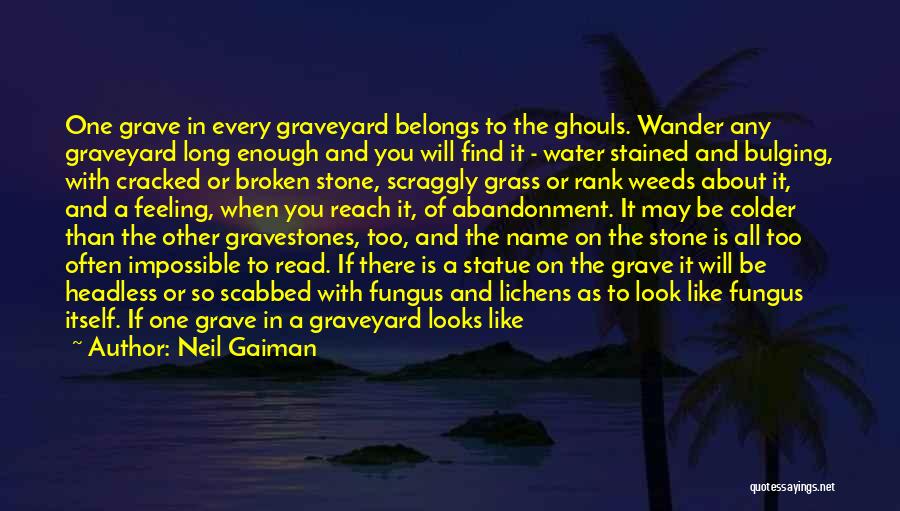 One grave in every graveyard belongs to the ghouls. Wander any graveyard long enough and you will find it - water stained and bulging, with cracked or broken stone, scraggly grass or rank weeds about it, and a feeling, when you reach it, of abandonment. It may be colder than the other gravestones, too, and the name on the stone is all too often impossible to read. If there is a statue on the grave it will be headless or so scabbed with fungus and lichens as to look like fungus itself. If one grave in a graveyard looks like

~ Author: Neil Gaiman

quotessayings.net